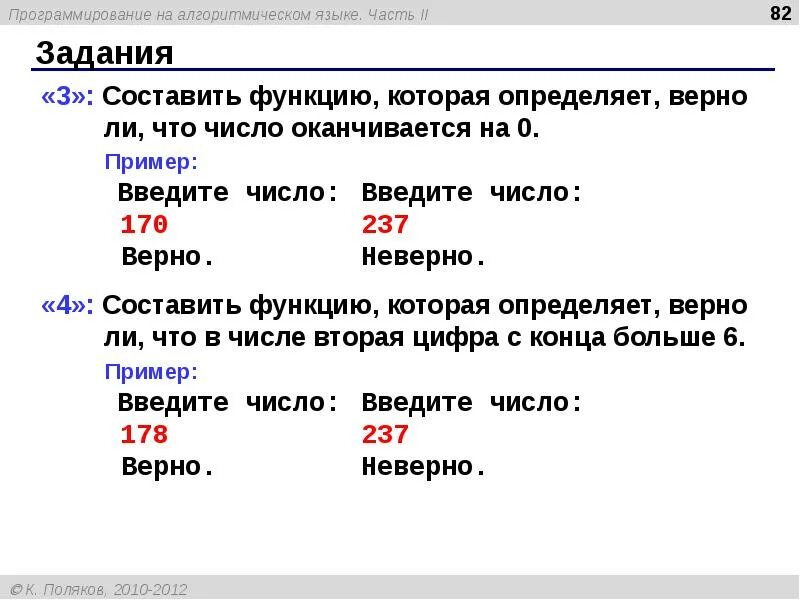 Программирование на алгоритмическом языке. Часть II

82

Задания

«3»: Составить функцию, которая определяет, верно ли, что число оканчивается на 0.

Пример:

Введите число:
170
Верно.

Введите число:
237
Неверно.

«4»: Составить функцию, которая определяет, верно ли, что в числе вторая цифра с конца больше 6.

Пример:

Введите число:
178
Верно.

Введите число:
237
Неверно.

© К. Поляков, 2010-2012